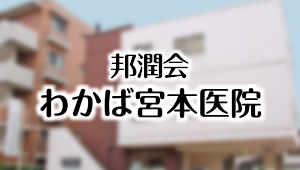 邦潤会
わかば宮本医院